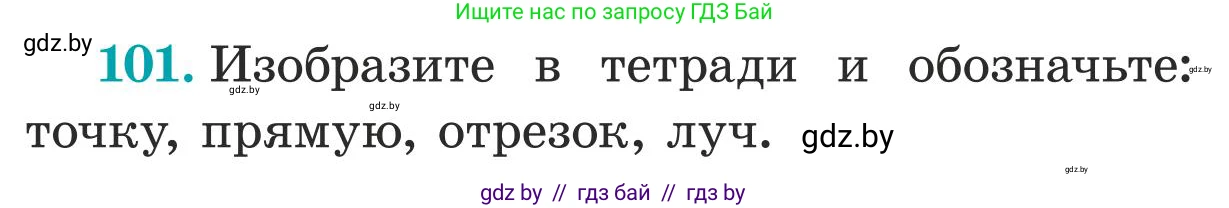 Ищите нас по запросу ГДЗ Бай

gdz.by

101. Изобразите в тетради и обозначьте: точку, прямую, отрезок, луч.

gdz.by gdz.by gdz.by gdz.by gdz.by

gdz by // гдз бай // гдз by